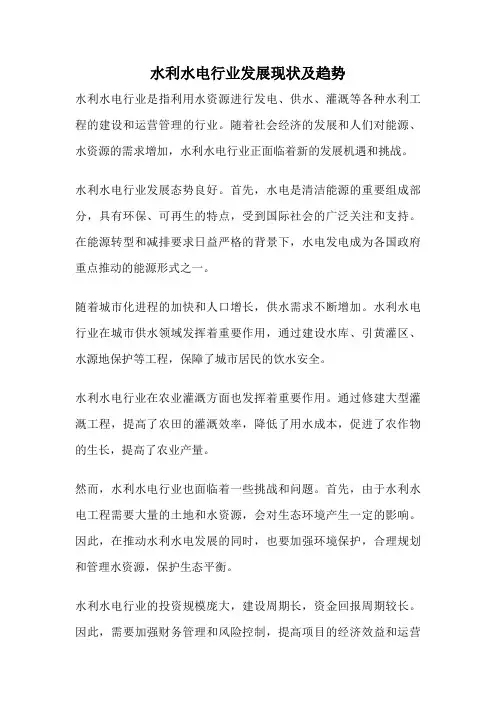 水利水电行业发展现状及趋势

水利水电行业是指利用水资源进行发电、供水、灌溉等各种水利工程的建设和运营管理的行业。随着社会经济的发展和人们对能源、水资源的需求增加，水利水电行业正面临着新的发展机遇和挑战。

水利水电行业发展态势良好。首先，水电是清洁能源的重要组成部分，具有环保、可再生的特点，受到国际社会的广泛关注和支持。在能源转型和减排要求日益严格的背景下，水电发电成为各国政府重点推动的能源形式之一。

随着城市化进程的加快和人口增长，供水需求不断增加。水利水电行业在城市供水领域发挥着重要作用，通过建设水库、引黄灌区、水源地保护等工程，保障了城市居民的饮水安全。

水利水电行业在农业灌溉方面也发挥着重要作用。通过修建大型灌溉工程，提高了农田的灌溉效率，降低了用水成本，促进了农作物的生长，提高了农业产量。

然而，水利水电行业也面临着一些挑战和问题。首先，由于水利水电工程需要大量的土地和水资源，会对生态环境产生一定的影响。因此，在推动水利水电发展的同时，也要加强环境保护，合理规划和管理水资源，保护生态平衡。

水利水电行业的投资规模庞大，建设周期长，资金回报周期较长。因此，需要加强财务管理和风险控制，提高项目的经济效益和运营